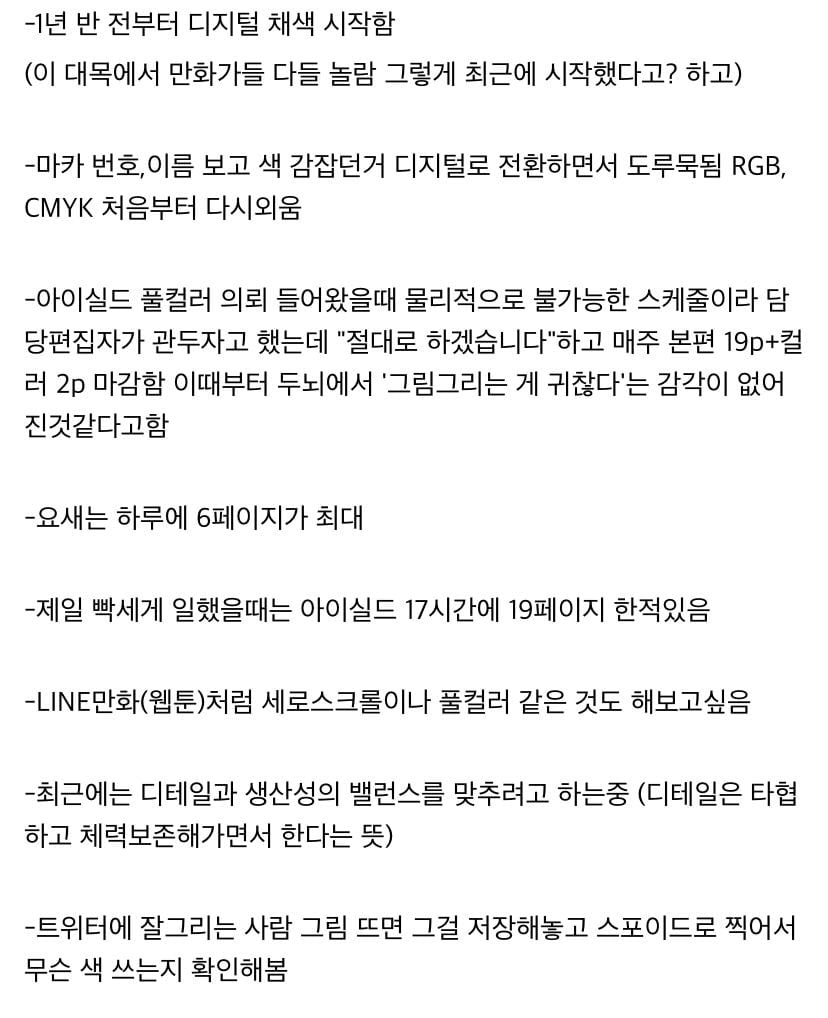 -1년 반 전부터 디지털 채색 시작함
(이 대목에서 만화가들 다들 놀람 그렇게 최근에 시작했다고? 하고)

-마카 번호,이름 보고 색 감잡던거 디지털로 전환하면서 도루묵됨 RGB, CMYK 처음부터 다시외움

-아이실드 풀컬러 의뢰 들어왔을때 물리적으로 불가능한 스케줄이라 담당편집자가 관두자고 했는데 "절대로 하겠습니다"하고 매주 본편 19p+컬러 2p 마감함 이때부터 두뇌에서 '그림그리는 게 귀찮다'는 감각이 없어진것같다고함

-요새는 하루에 6페이지가 최대

-제일 빡세게 일했을때는 아이실드 17시간에 19페이지 한적있음

-LINE만화(웹툰)처럼 세로스크롤이나 풀컬러 같은 것도 해보고싶음

-최근에는 디테일과 생산성의 밸런스를 맞추려고 하는중 (디테일은 타협하고 체력보존해가면서 한다는 뜻)

-트위터에 잘그리는 사람 그림 뜨면 그걸 저장해놓고 스포이드로 찍어서 무슨 색 쓰는지 확인해봄